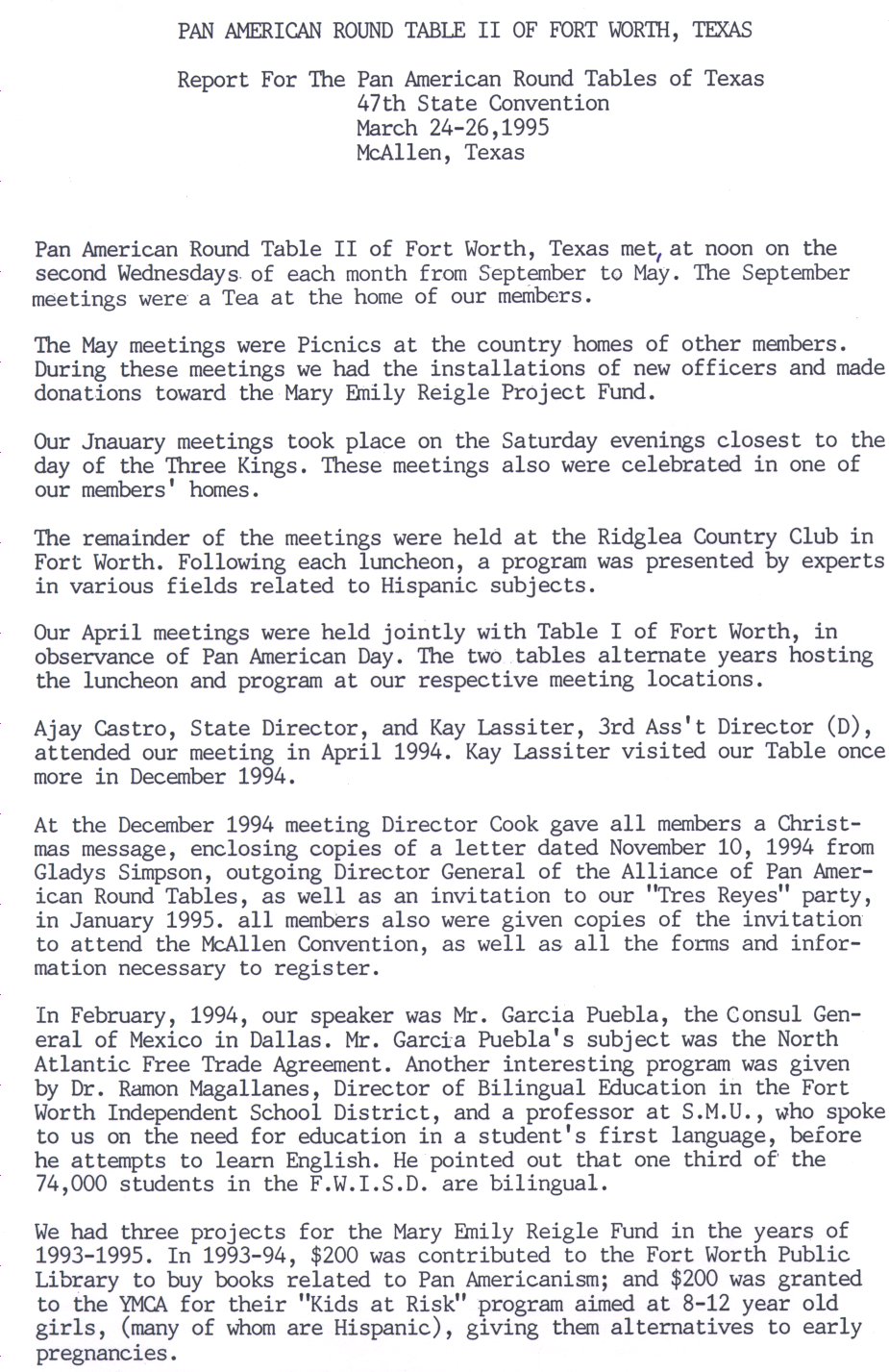 PAN AMERICAN ROUND TABLE II OF FORT WORTH, TEXAS

Report For The Pan American Round Tables of Texas
47th State Convention
March 24-26,1995
McAllen, Texas

Pan American Round Table II of Fort Worth, Texas met, at noon on the second Wednesdays of each month from September to May. The September meetings were a Tea at the home of our members.

The May meetings were Picnics at the country homes of other members. During these meetings we had the installations of new officers and made donations toward the Mary Emily Reigle Project Fund.

Our Jnauary meetings took place on the Saturday evenings closest to the day of the Three Kings. These meetings also were celebrated in one of our members' homes.

The remainder of the meetings were held at the Ridglea Country Club in Fort Worth. Following each luncheon, a program was presented by experts in various fields related to Hispanic subjects.

Our April meetings were held jointly with Table I of Fort Worth, in observance of Pan American Day. The two tables alternate years hosting the luncheon and program at our respective meeting locations.

Ajay Castro, State Director, and Kay Lassiter, 3rd Ass't Director (D), attended our meeting in April 1994. Kay Lassiter visited our Table once more in December 1994.

At the December 1994 meeting Director Cook gave all members a Christmas message, enclosing copies of a letter dated November 10, 1994 from Gladys Simpson, outgoing Director General of the Alliance of Pan American Round Tables, as well as an invitation to our "Tres Reyes" party, in January 1995. all members also were given copies of the invitation to attend the McAllen Convention, as well as all the forms and information necessary to register.

In February, 1994, our speaker was Mr. Garcia Puebla, the Consul General of Mexico in Dallas. Mr. Garcia Puebla's subject was the North Atlantic Free Trade Agreement. Another interesting program was given by Dr. Ramon Magallanes, Director of Bilingual Education in the Fort Worth Independent School District, and a professor at S.M.U., who spoke to us on the need for education in a student's first language, before he attempts to learn English. He pointed out that one third of the 74,000 students in the F.W.I.S.D. are bilingual.

We had three projects for the Mary Emily Reigle Fund in the years of 1993-1995. In 1993-94, $200 was contributed to the Fort Worth Public Library to buy books related to Pan Americanism; and $200 was granted to the YMCA for their "Kids at Risk" program aimed at 8-12 year old girls, (many of whom are Hispanic), giving them alternatives to early pregnancies.